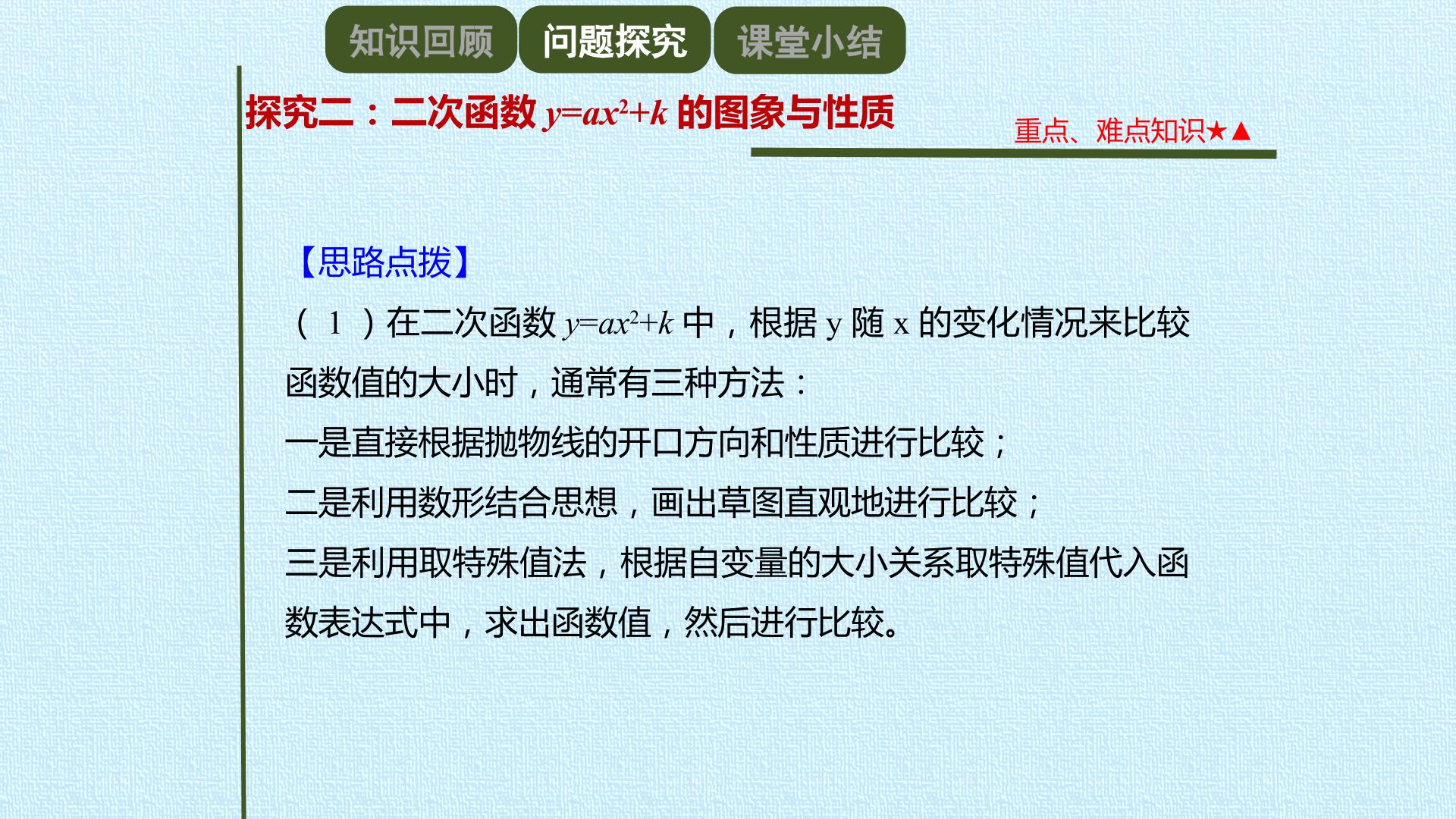 知识回顾 问题探究 课堂小结

探究二：二次函数$y=ax^2+k$的图象与性质

重点、难点知识★▲

【思路点拨】

（1）在二次函数$y=ax^2+k$中，根据y随x的变化情况来比较函数值的大小时，通常有三种方法：

一是直接根据抛物线的开口方向和性质进行比较；

二是利用数形结合思想，画出草图直观地进行比较；

三是利用取特殊值法，根据自变量的大小关系取特殊值代入函数表达式中，求出函数值，然后进行比较。